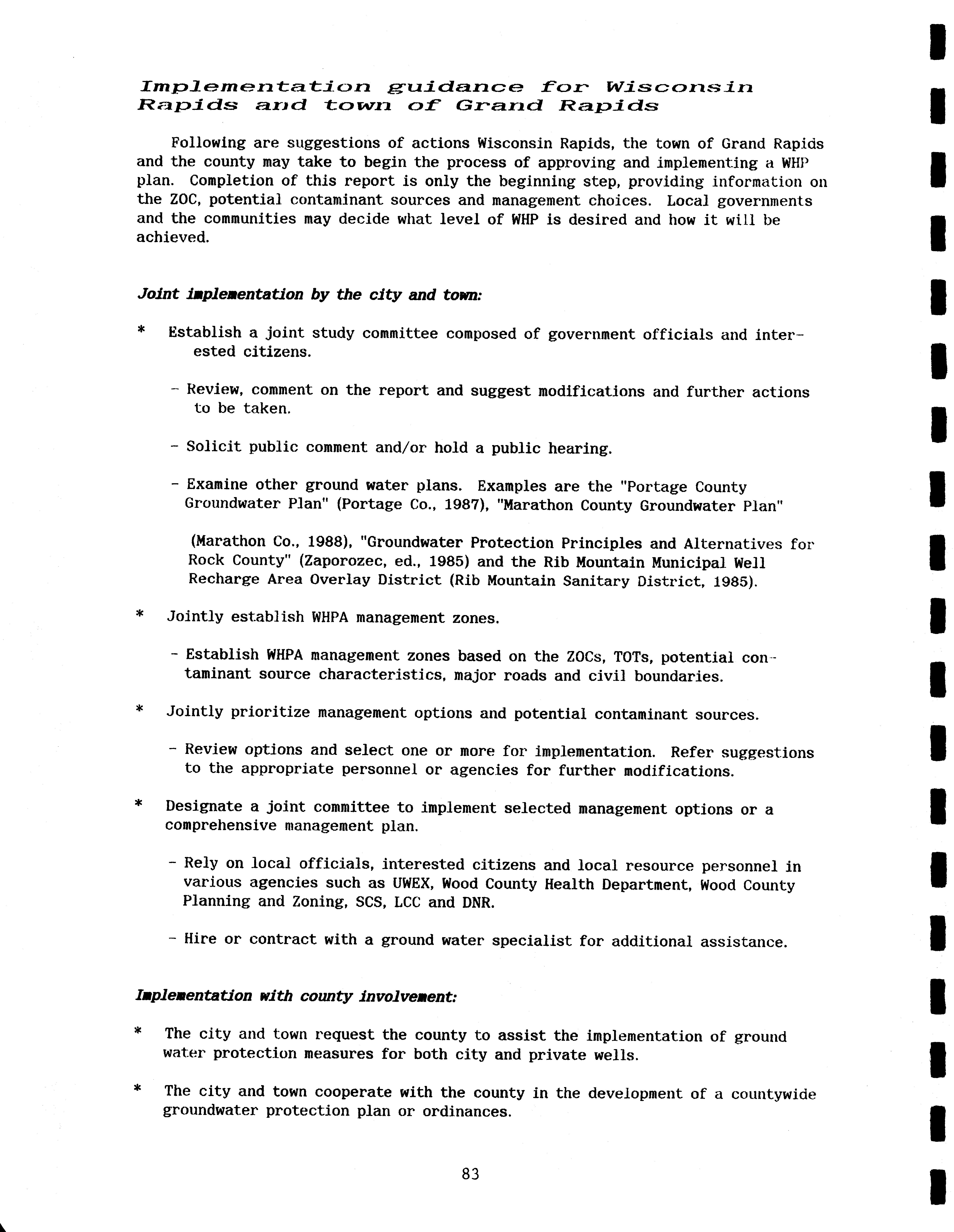 Implementation guidance for Wisconsin Rapids and town of Grand Rapids

Following are suggestions of actions Wisconsin Rapids, the town of Grand Rapids and the county may take to begin the process of approving and implementing a WHP plan. Completion of this report is only the beginning step, providing information on the ZOC, potential contaminant sources and management choices. Local governments and the communities may decide what level of WHP is desired and how it will be achieved.

Joint implementation by the city and town:

* Establish a joint study committee composed of government officials and interested citizens.

- Review, comment on the report and suggest modifications and further actions to be taken.

- Solicit public comment and/or hold a public hearing.

- Examine other ground water plans. Examples are the "Portage County Groundwater Plan" (Portage Co., 1987), "Marathon County Groundwater Plan"

(Marathon Co., 1988), "Groundwater Protection Principles and Alternatives for Rock County" (Zaporozec, ed., 1985) and the Rib Mountain Municipal Well Recharge Area Overlay District (Rib Mountain Sanitary District, 1985).

* Jointly establish WHPA management zones.

- Establish WHPA management zones based on the ZOCs, TOTs, potential contaminant source characteristics, major roads and civil boundaries.

* Jointly prioritize management options and potential contaminant sources.

- Review options and select one or more for implementation. Refer suggestions to the appropriate personnel or agencies for further modifications.

* Designate a joint committee to implement selected management options or a comprehensive management plan.

- Rely on local officials, interested citizens and local resource personnel in various agencies such as UWEX, Wood County Health Department, Wood County Planning and Zoning, SCS, LCC and DNR.

- Hire or contract with a ground water specialist for additional assistance.

Implementation with county involvement:

* The city and town request the county to assist the implementation of ground water protection measures for both city and private wells.

* The city and town cooperate with the county in the development of a countywide groundwater protection plan or ordinances.

83